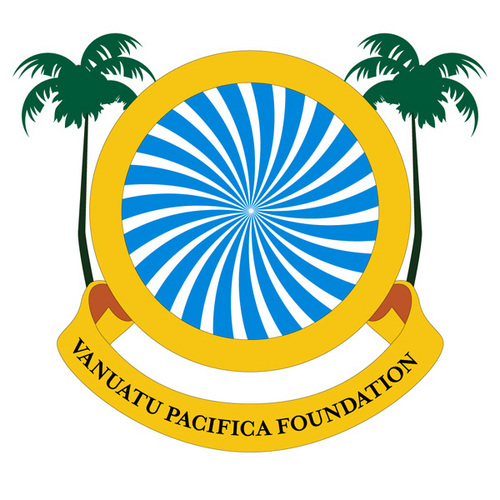 VANUATU PACIFICA FOUNDATION